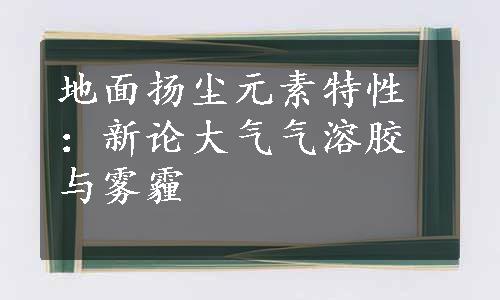 地面扬尘元素特性：新论大气气溶胶与雾霾